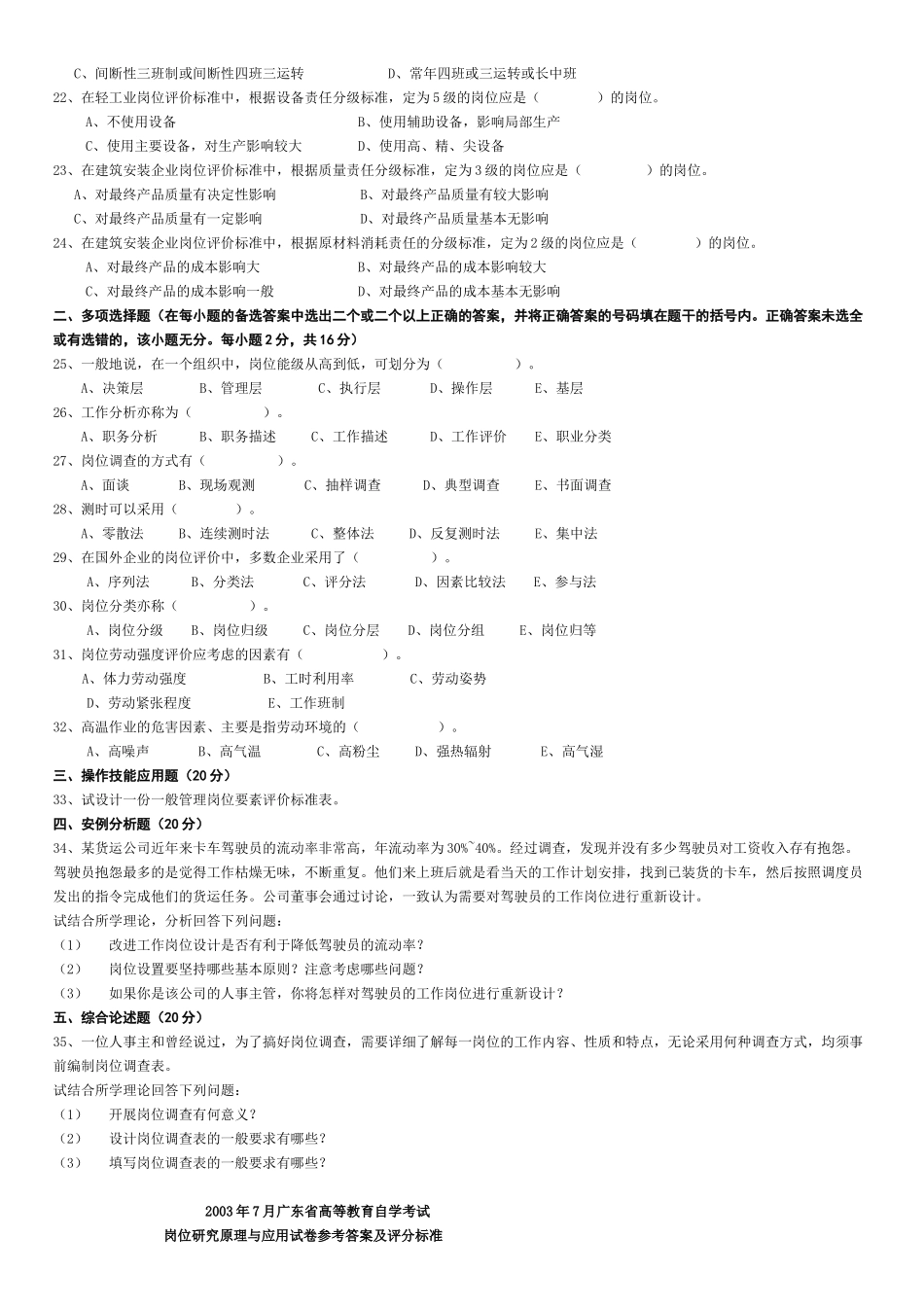 C、间断性三班制或间断性四班三运转　　　　D、常年四班或三运转或长中班
22、在轻工业岗位评价标准中，根据设备责任分级标准，定为5级的岗位应是（　　　）的岗位。
A、不使用设备　　　　B、使用辅助设备，影响局部生产
C、使用主要设备，对生产影响较大　　　　D、使用高、精、尖设备
23、在建筑安装企业岗位评价标准中，根据质量责任分级标准，定为3级的岗位应是（　　　）的岗位。
A、对最终产品质量有决定性影响　　　　B、对最终产品质量有较大影响
C、对最终产品质量有一定影响　　　　D、对最终产品质量基本无影响
24、在建筑安装企业岗位评价标准中，根据原材料消耗责任的分级标准，定为2级的岗位应是（　　　）的岗位。
A、对最终产品的成本影响大　　　　B、对最终产品的成本影响较大
C、对最终产品的成本影响一般　　　　D、对最终产品的成本基本无影响
二、多项选择题（在每小题的备选答案中选出二个或二个以上正确的答案，并将正确答案的号码填在题干的括号内。正确答案未选全或有选错的，该小题无分。每小题2分，共16分）
25、一般地说，在一个组织中，岗位能级从高到低，可划分为（　　　）。
A、决策层　B、管理层　C、执行层　D、操作层　E、基层
26、工作分析亦称为（　　　）。
A、职务分析　B、职务描述　C、工作描述　D、工作评价　E、职业分类
27、岗位调查的方式有（　　　）。
A、面谈　B、现场观测　C、抽样调查　D、典型调查　E、书面调查
28、测时可以采用（　　　）。
A、零散法　B、连续测时法　C、整体法　D、反复测时法　E、集中法
29、在国外企业的岗位评价中，多数企业采用了（　　　）。
A、序列法　B、分类法　C、评分法　D、因素比较法　E、参与法
30、岗位分类亦称（　　　）。
A、岗位分级　B、岗位归级　C、岗位分层　D、岗位分组　E、岗位归等
31、岗位劳动强度评价应考虑的因素有（　　　）。
A、体力劳动强度　B、工时利用率　C、劳动姿势
D、劳动紧张程度　E、工作班制
32、高温作业的危害因素、主要是指劳动环境的（　　　）。
A、高噪声　B、高气温　C、高粉尘　D、强热辐射　E、高气湿
三、操作技能应用题（20分）
33、试设计一份一般管理岗位要素评价标准表。
四、安例分析题（20分）
34、某货运公司近年来卡车驾驶员的流动率非常高，年流动率为30%~40%。经过调查，发现并没有多少驾驶员对工资收入存有抱怨。驾驶员抱怨最多的是觉得工作枯燥无味，不断重复。他们来上班后就是看当天的工作计划安排，找到已装货的卡车，然后按照调度员发出的指令完成他们的货运任务。公司董事会通过讨论，一致认为需要对驾驶员的工作岗位进行重新设计。
试结合所学理论，分析回答下列问题：
（1）　改进工作岗位设计是否有利于降低驾驶员的流动率？
（2）　岗位设置要坚持哪些基本原则？注意考虑哪些问题？
（3）　如果你是该公司的人事主管，你将怎样对驾驶员的工作岗位进行重新设计？
五、综合论述题（20分）
35、一位人事主和曾经说过，为了搞好岗位调查，需要详细了解每一岗位的工作内容、性质和特点，无论采用何种调查方式，均须事前编制岗位调查表。
试结合所学理论回答下列问题：
（1）　开展岗位调查有何意义？
（2）　设计岗位调查表的一般要求有哪些？
（3）　填写岗位调查表的一般要求有哪些？

2003年7月广东省高等教育自学考试
岗位研究原理与应用试卷参考答案及评分标准